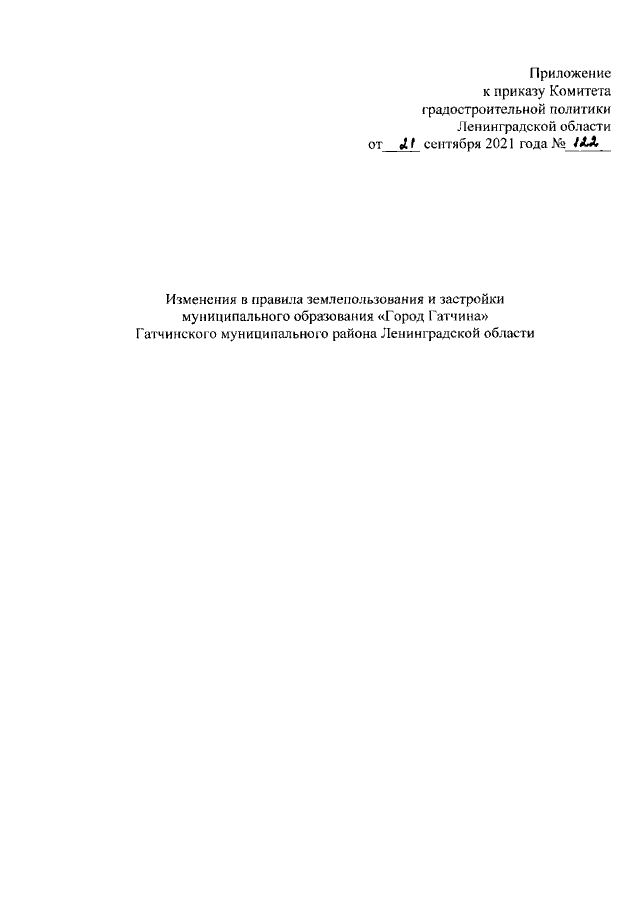 Приложение
к приказу Комитета
градостроительной политики
Ленинградской области
от 21 сентября 2021 года № 122

Изменения в правила землепользования и застройки
муниципального образования «Город Гатчина»
Гатчинского муниципального района Ленинградской области